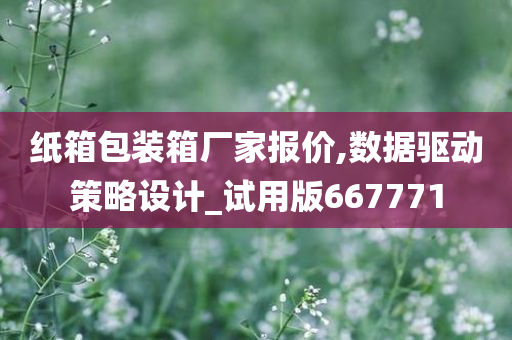 纸箱包装箱厂家报价,数据驱动策略设计_试用版667771